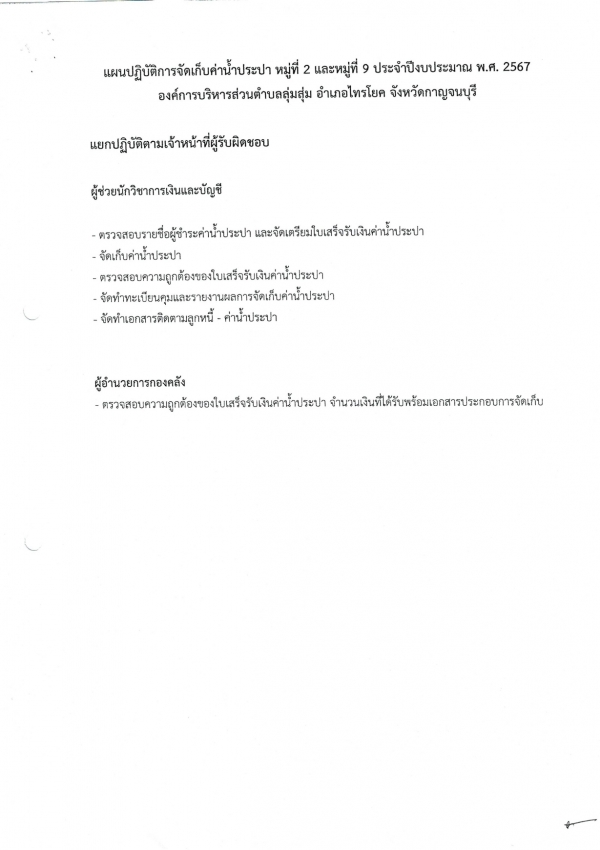 แผนปฏิบัติการจัดเก็บค่าน้ำประปา หมู่ที่ 2 และหมู่ที่ 9 ประจำปีงบประมาณ พ.ศ. 2567
องค์การบริหารส่วนตำบลลุ่มสุ่ม อำเภอไทรโยค จังหวัดกาญจนบุรี

แยกปฏิบัติตามเจ้าหน้าที่ผู้รับผิดชอบ

ผู้ช่วยนักวิชาการเงินและบัญชี

- ตรวจสอบรายชื่อผู้ชำระค่าน้ำประปา และจัดเตรียมใบเสร็จรับเงินค่าน้ำประปา
- จัดเก็บค่าน้ำประปา
- ตรวจสอบความถูกต้องของใบเสร็จรับเงินค่าน้ำประปา
- จัดทำทะเบียนคุมและรายงานผลการจัดเก็บค่าน้ำประปา
- จัดทำเอกสารติดตามลูกหนี้ - ค่าน้ำประปา

ผู้อำนวยการกองคลัง
- ตรวจสอบความถูกต้องของใบเสร็จรับเงินค่าน้ำประปา จำนวนเงินที่ได้รับพร้อมเอกสารประกอบการจัดเก็บ